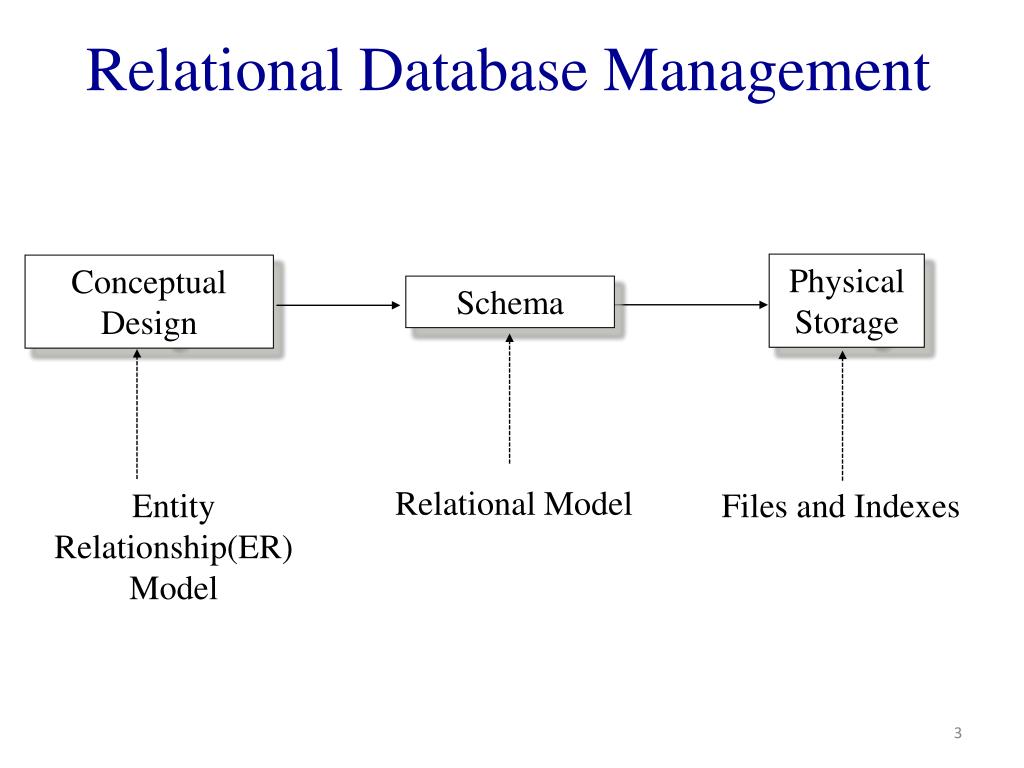 Relational Database Management

Conceptual
Design

Schema

Physical
Storage

Entity
Relationship(ER)
Model

Relational Model

Files and Indexes

3